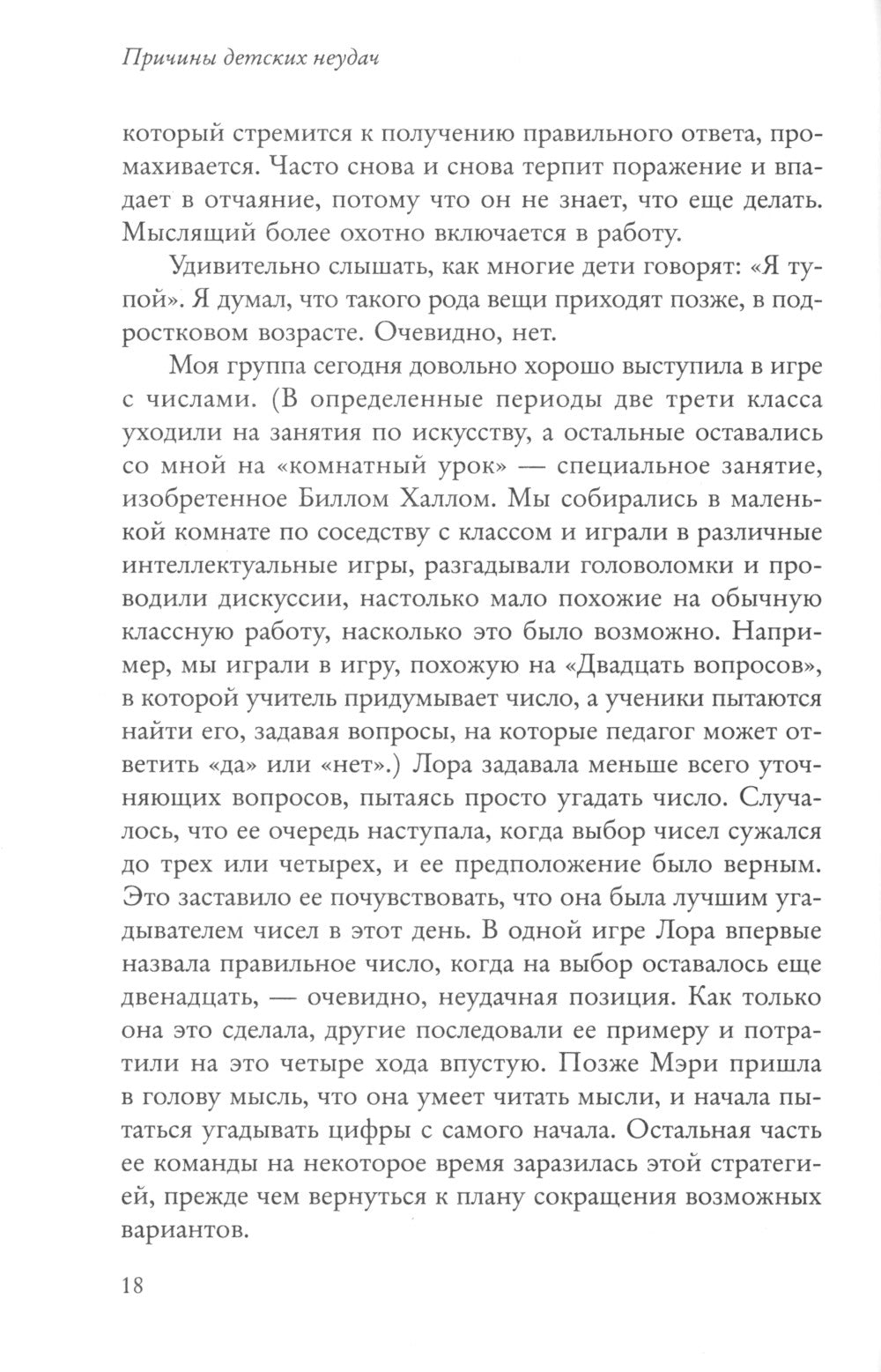 Причины детских неудач

который стремится к получению правильного ответа, промахивается. Часто снова и снова терпит поражение и впадает в отчаяние, потому что он не знает, что еще делать. Мыслящий более охотно включается в работу.

Удивительно слышать, как многие дети говорят: «Я тупой». Я думал, что такого рода вещи приходят позже, в подростковом возрасте. Очевидно, нет.

Моя группа сегодня довольно хорошо выступила в игре с числами. (В определенные периоды две трети класса уходили на занятия по искусству, а остальные оставались со мной на «комнатный урок» — специальное занятие, изобретенное Биллом Халлом. Мы собирались в маленькой комнате по соседству с классом и играли в различные интеллектуальные игры, разгадывали головоломки и проводили дискуссии, настолько мало похожие на обычную классную работу, насколько это было возможно. Например, мы играли в игру, похожую на «Двадцать вопросов», в которой учитель придумывает число, а ученики пытаются найти его, задавая вопросы, на которые педагог может ответить «да» или «нет».) Лора задавала меньше всего уточняющих вопросов, пытаясь просто угадать число. Случалось, что ее очередь наступала, когда выбор чисел сужался до трех или четырех, и ее предположение было верным. Это заставило ее почувствовать, что она была лучшим угадывателем чисел в этот день. В одной игре Лора впервые назвала правильное число, когда на выбор оставалось еще двенадцать, — очевидно, неудачная позиция. Как только она это сделала, другие последовали ее примеру и потратили на это четыре хода впустую. Позже Мэри пришла в голову мысль, что она умеет читать мысли, и начала пытаться угадывать цифры с самого начала. Остальная часть ее команды на некоторое время заразилась этой стратегией, прежде чем вернуться к плану сокращения возможных вариантов.

18